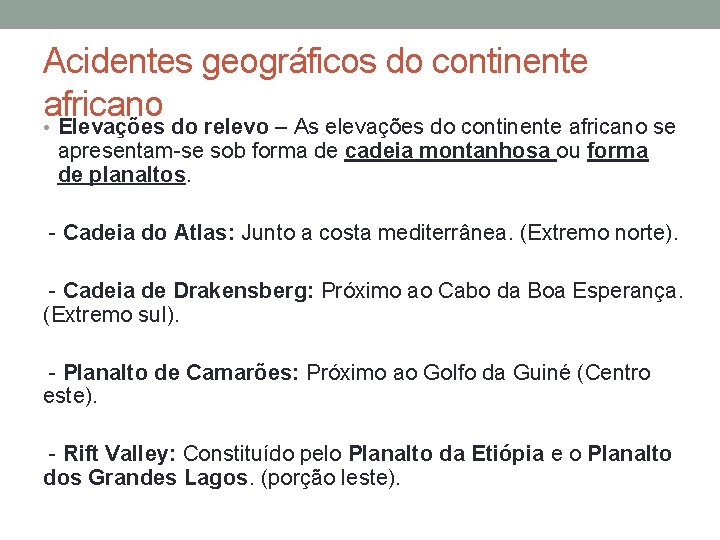 Acidentes geográficos do continente africano

• Elevações do relevo – As elevações do continente africano se apresentam-se sob forma de cadeia montanhosa ou forma de planaltos.

- Cadeia do Atlas: Junto a costa mediterrânea. (Extremo norte).

- Cadeia de Drakensberg: Próximo ao Cabo da Boa Esperança. (Extremo sul).

- Planalto de Camarões: Próximo ao Golfo da Guiné (Centro este).

- Rift Valley: Constituído pelo Planalto da Etiópia e o Planalto dos Grandes Lagos. (porção leste).